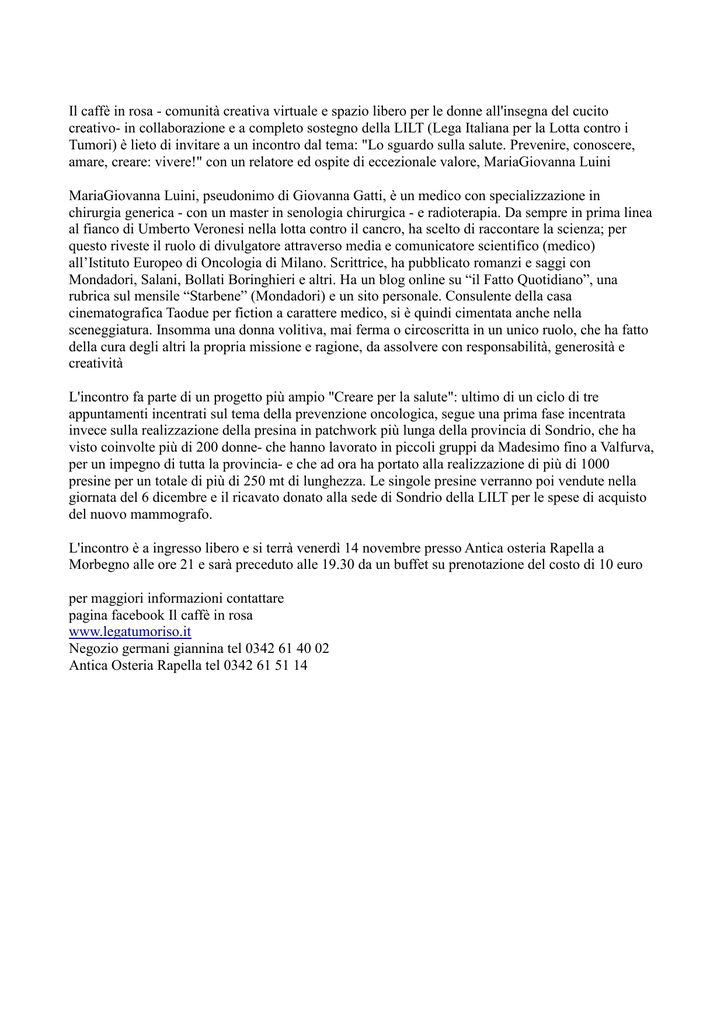 Il caffè in rosa - comunità creativa virtuale e spazio libero per le donne all'insegna del cucito creativo- in collaborazione e a completo sostegno della LILT (Lega Italiana per la Lotta contro i Tumori) è lieto di invitare a un incontro dal tema: "Lo sguardo sulla salute. Prevenire, conoscere, amare, creare: vivere!" con un relatore ed ospite di eccezionale valore, MariaGiovanna Luini

MariaGiovanna Luini, pseudonimo di Giovanna Gatti, è un medico con specializzazione in chirurgia generica - con un master in senologia chirurgica - e radioterapia. Da sempre in prima linea al fianco di Umberto Veronesi nella lotta contro il cancro, ha scelto di raccontare la scienza; per questo riveste il ruolo di divulgatore attraverso media e comunicatore scientifico (medico) all'Istituto Europeo di Oncologia di Milano. Scrittrice, ha pubblicato romanzi e saggi con Mondadori, Salani, Bollati Boringhieri e altri. Ha un blog online su "il Fatto Quotidiano", una rubrica sul mensile "Starbene" (Mondadori) e un sito personale. Consulente della casa cinematografica Taodue per fiction a carattere medico, si è quindi cimentata anche nella sceneggiatura. Insomma una donna volitiva, mai ferma o circoscritta in un unico ruolo, che ha fatto della cura degli altri la propria missione e ragione, da assolvere con responsabilità, generosità e creatività

L'incontro fa parte di un progetto più ampio "Creare per la salute": ultimo di un ciclo di tre appuntamenti incentrati sul tema della prevenzione oncologica, segue una prima fase incentrata invece sulla realizzazione della presina in patchwork più lunga della provincia di Sondrio, che ha visto coinvolte più di 200 donne- che hanno lavorato in piccoli gruppi da Madesimo fino a Valfurva, per un impegno di tutta la provincia- e che ad ora ha portato alla realizzazione di più di 1000 presine per un totale di più di 250 mt di lunghezza. Le singole presine verranno poi vendute nella giornata del 6 dicembre e il ricavato donato alla sede di Sondrio della LILT per le spese di acquisto del nuovo mammografo.

L'incontro è a ingresso libero e si terrà venerdì 14 novembre presso Antica osteria Rapella a Morbegno alle ore 21 e sarà preceduto alle 19.30 da un buffet su prenotazione del costo di 10 euro

per maggiori informazioni contattare
pagina facebook Il caffè in rosa
www.legatumoriso.it
Negozio germani giannina tel 0342 61 40 02
Antica Osteria Rapella tel 0342 61 51 14